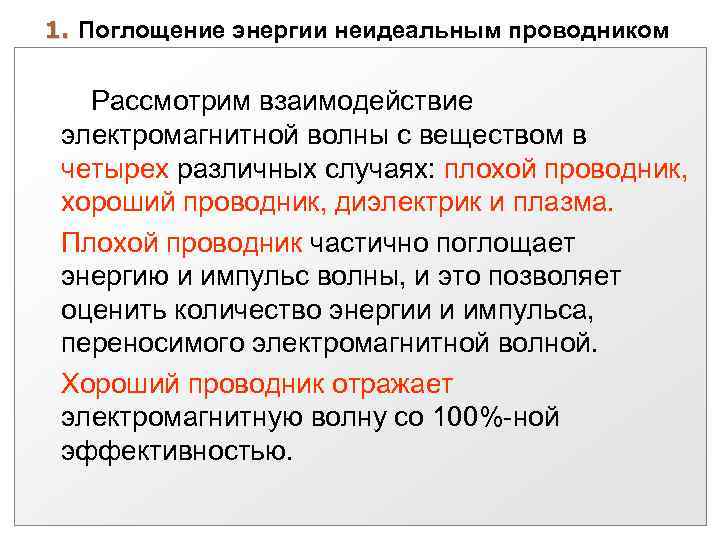 1. Поглощение энергии неидеальным проводником

Рассмотрим взаимодействие электромагнитной волны с веществом в четырех различных случаях: плохой проводник, хороший проводник, диэлектрик и плазма.

Плохой проводник частично поглощает энергию и импульс волны, и это позволяет оценить количество энергии и импульса, переносимого электромагнитной волной.

Хороший проводник отражает электромагнитную волну со 100%-ной эффективностью.